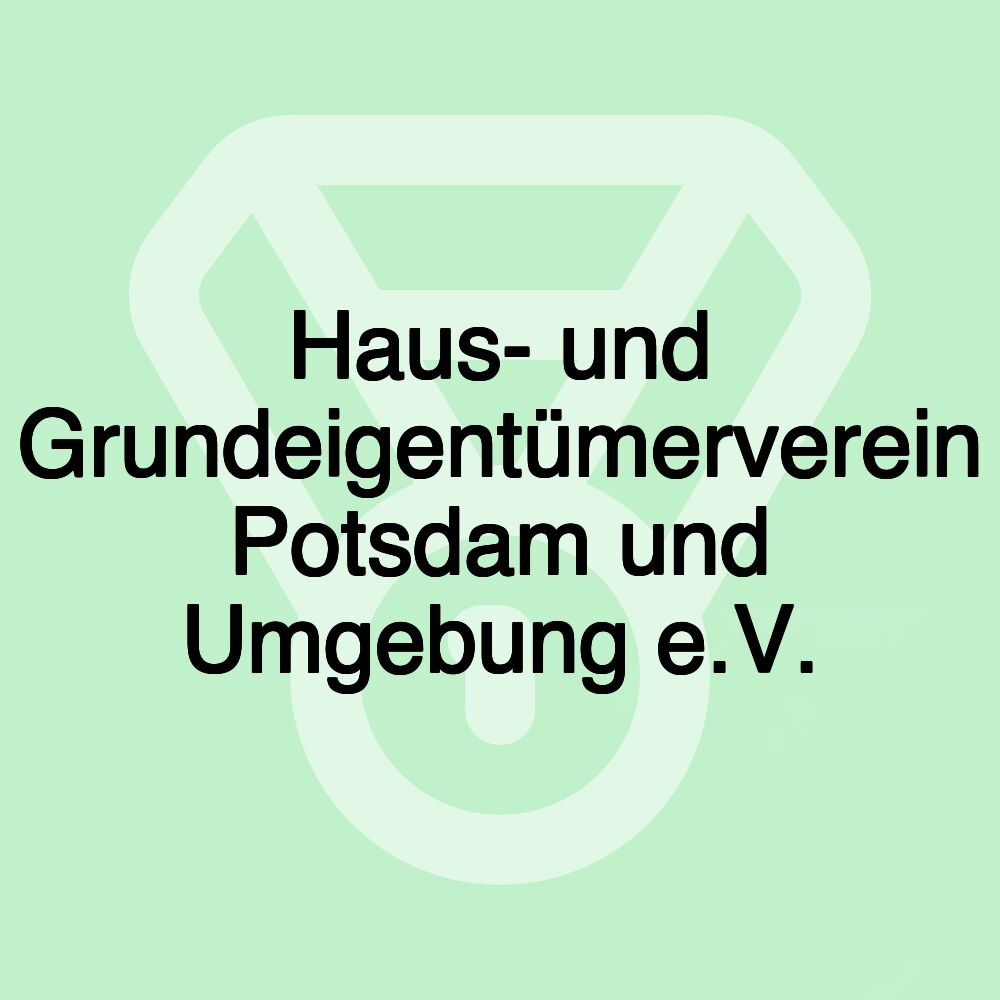 Haus- und Grundeigentümerverein Potsdam und Umgebung e.V.